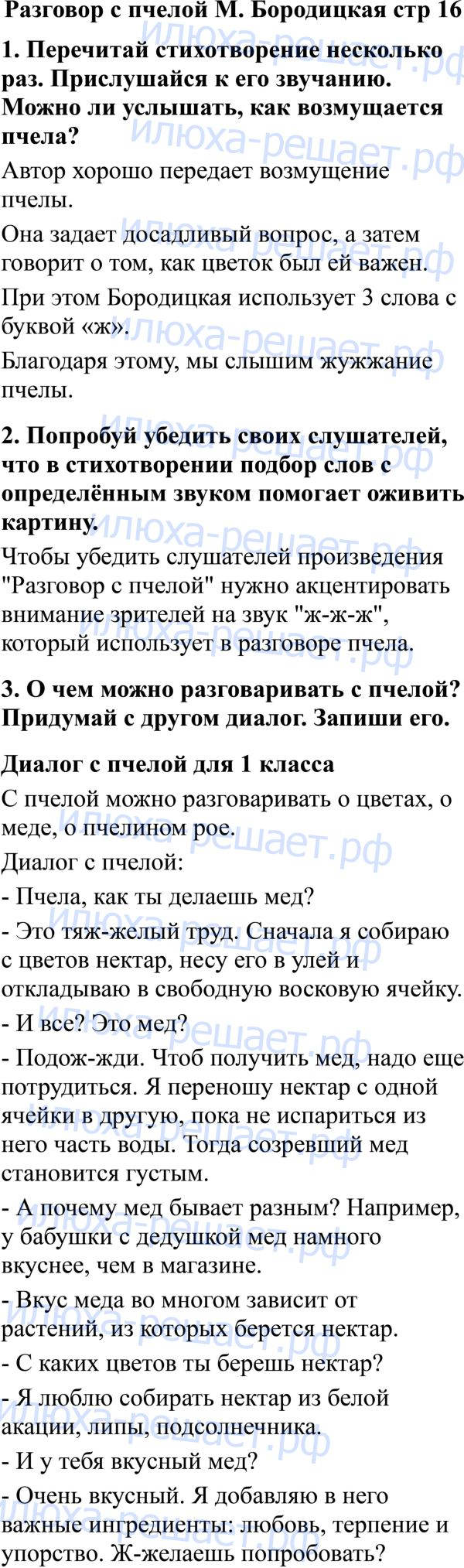 Разговор с пчелой М. Бородицкая стр 16

1. Перечитай стихотворение несколько раз. Прислушайся к его звучанию. Можно ли услышать, как возмущается пчела?

Автор хорошо передает возмущение пчелы.

Она задает досадливый вопрос, а затем говорит о том, как цветок был ей важен.

При этом Бородицкая использует 3 слова с буквой «ж».

Благодаря этому, мы слышим жужжание пчелы.

2. Попробуй убедить своих слушателей, что в стихотворении подбор слов с определённым звуком помогает оживить картину.

Чтобы убедить слушателей произведения "Разговор с пчелой" нужно акцентировать внимание зрителей на звук "ж-ж-ж", который использует в разговоре пчела.

3. О чем можно разговаривать с пчелой? Придумай с другом диалог. Запиши его.

Диалог с пчелой для 1 класса

С пчелой можно разговаривать о цветах, о меде, о пчелином рое.

Диалог с пчелой:

- Пчела, как ты делаешь мед?

- Это тяж-желый труд. Сначала я собираю с цветов нектар, несу его в улей и откладываю в свободную восковую ячейку.

- И все? Это мед?

- Подож-жди. Чтоб получить мед, надо еще потрудиться. Я переношу нектар с одной ячейки в другую, пока не испариться из него часть воды. Тогда созревший мед становится густым.

- А почему мед бывает разным? Например, у бабушки с дедушкой мед намного вкуснее, чем в магазине.

- Вкус меда во многом зависит от растений, из которых берется нектар.

- С каких цветов ты берешь нектар?

- Я люблю собирать нектар из белой акации, липы, подсолнечника.

- И у тебя вкусный мед?

- Очень вкусный. Я добавляю в него важные ингредиенты: любовь, терпение и упорство. Ж-желаешь попробовать?

илюха-решает.рф